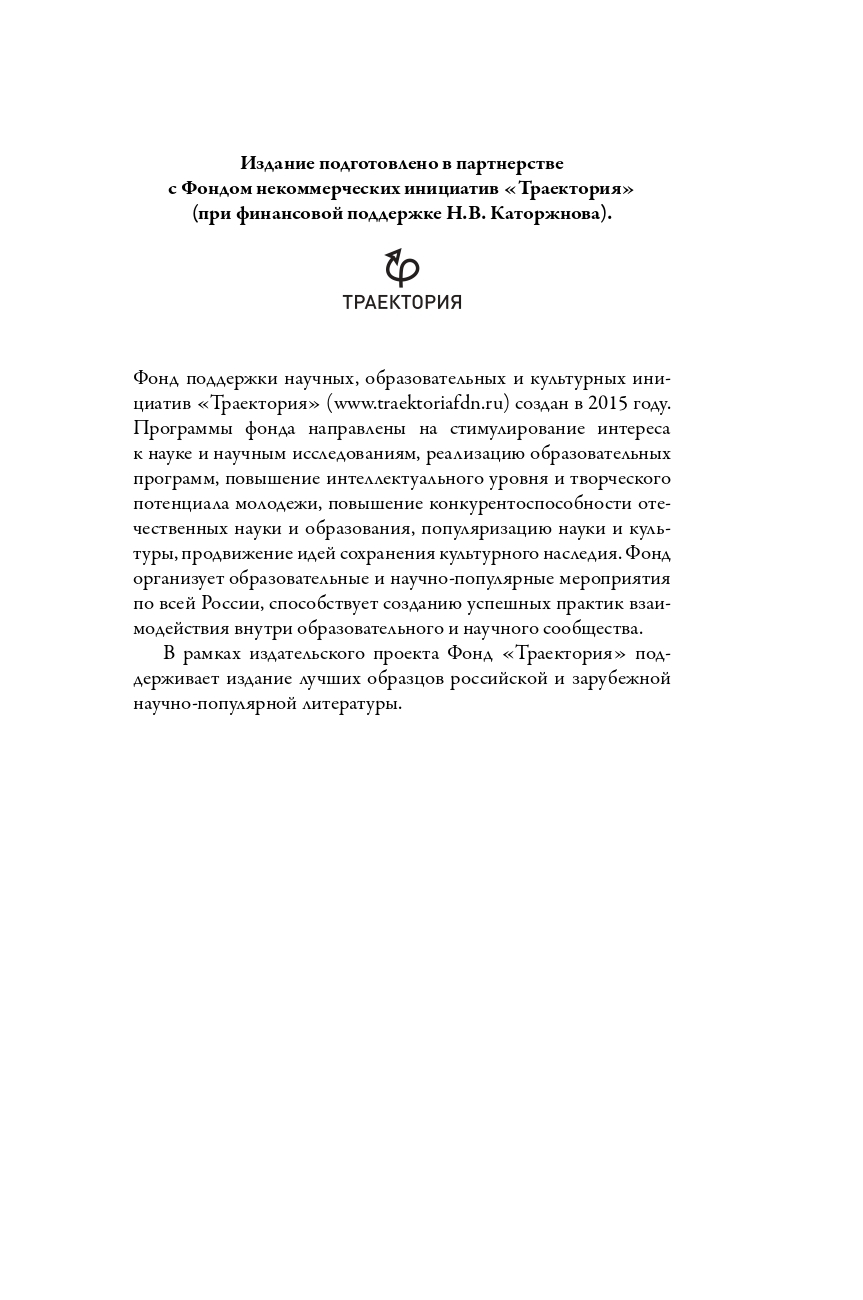 Издание подготовлено в партнерстве с Фондом некоммерческих инициатив «Траектория» (при финансовой поддержке Н.В. Каторжнова).

ТРАЕКТОРИЯ

Фонд поддержки научных, образовательных и культурных инициатив «Траектория» (www.traektoriafdn.ru) создан в 2015 году. Программы фонда направлены на стимулирование интереса к науке и научным исследованиям, реализацию образовательных программ, повышение интеллектуального уровня и творческого потенциала молодежи, повышение конкурентоспособности отечественных науки и образования, популяризацию науки и культуры, продвижение идей сохранения культурного наследия. Фонд организует образовательные и научно-популярные мероприятия по всей России, способствует созданию успешных практик взаимодействия внутри образовательного и научного сообщества.

В рамках издательского проекта Фонд «Траектория» поддерживает издание лучших образцов российской и зарубежной научно-популярной литературы.